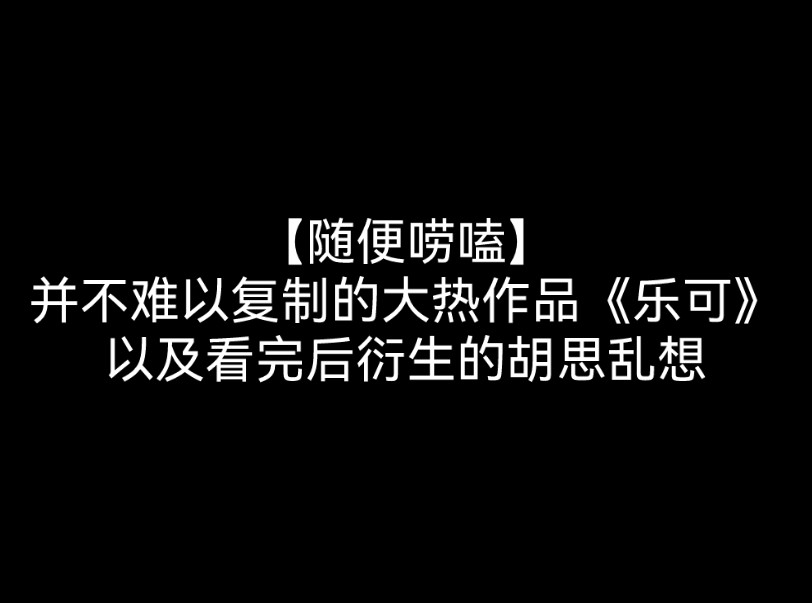 【随便唠嗑】
并不难以复制的大热作品《乐可》
以及看完后衍生的胡思乱想